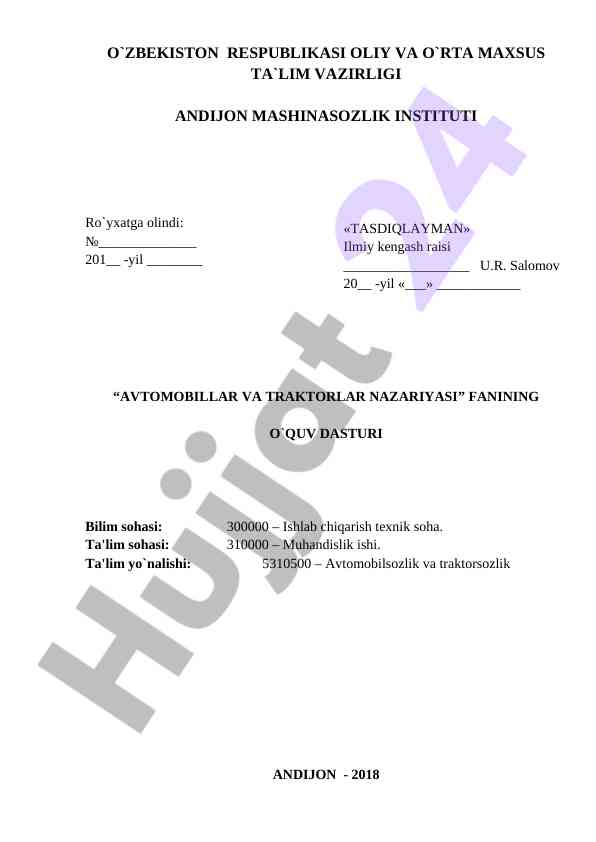 O`ZBEKISTON RESPUBLIKASI OLIY VA O`RTA MAXSUS TA`LIM VAZIRLIGI

ANDIJON MASHINASOZLIK INSTITUTI

Ro`yxatga olindi:
№______________
201__ -yil ________

«TASDIQLAYMAN»
Ilmiy kengash raisi
__________________ U.R. Salomov
20__ -yil «___» ____________

“AVTOMOBILLAR VA TRAKTORLAR NAZARIYASI” FANINING

O`QUV DASTURI

Bilim sohasi: 300000 – Ishlab chiqarish texnik soha.
Ta'lim sohasi: 310000 – Muhandislik ishi.
Ta'lim yo`nalishi: 5310500 – Avtomobilsozlik va traktorsozlik

ANDIJON - 2018

Hujjat 24